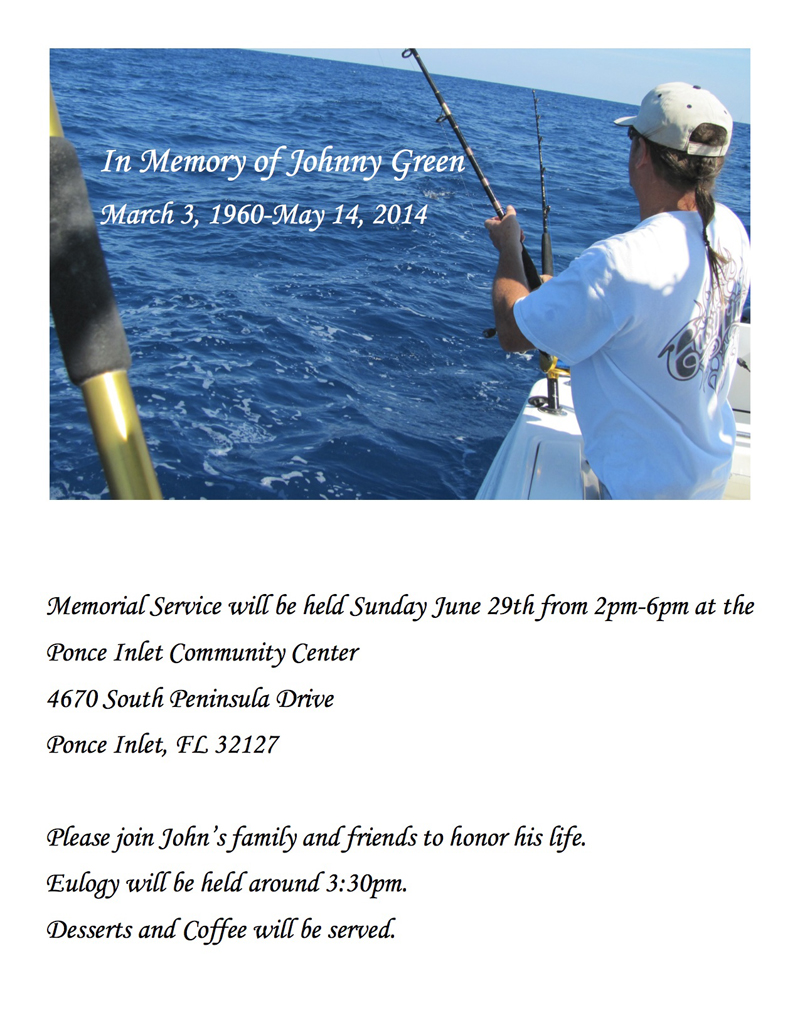 In Memory of Johnny Green
March 3, 1960-May 14, 2014

Memorial Service will be held Sunday June 29th from 2pm-6pm at the
Ponce Inlet Community Center
4670 South Peninsula Drive
Ponce Inlet, FL 32127

Please join John's family and friends to honor his life.
Eulogy will be held around 3:30pm.
Desserts and Coffee will be served.